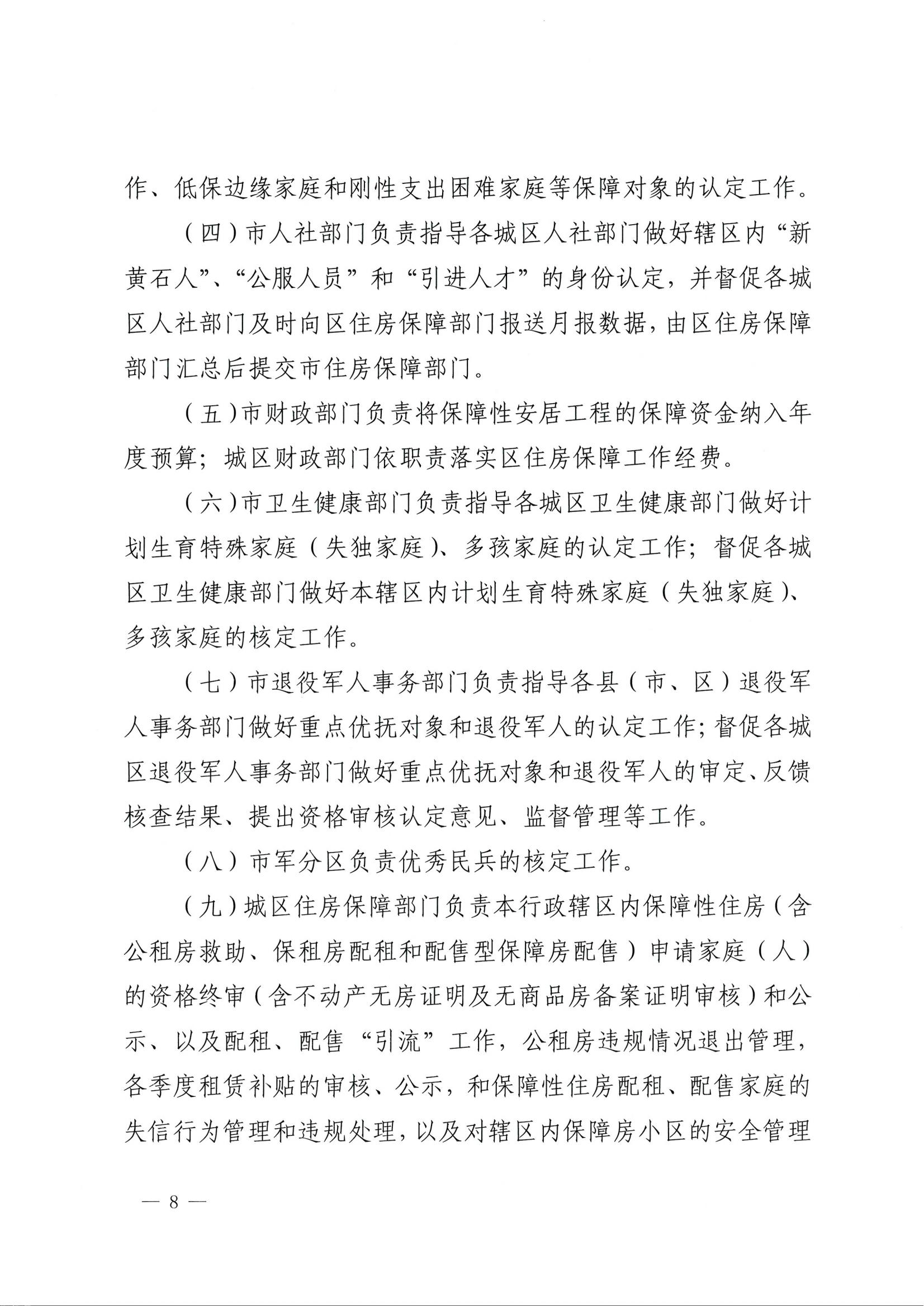 作、低保边缘家庭和刚性支出困难家庭等保障对象的认定工作。

（四）市人社部门负责指导各城区人社部门做好辖区内“新黄石人”、“公服人员”和“引进人才”的身份认定，并督促各城区人社部门及时向区住房保障部门报送月报数据，由区住房保障部门汇总后提交市住房保障部门。

（五）市财政部门负责将保障性安居工程的保障资金纳入年度预算；城区财政部门依职责落实区住房保障工作经费。

（六）市卫生健康部门负责指导各城区卫生健康部门做好计划生育特殊家庭（失独家庭）、多孩家庭的认定工作；督促各城区卫生健康部门做好本辖区内计划生育特殊家庭（失独家庭）、多孩家庭的核定工作。

（七）市退役军人事务部门负责指导各县（市、区）退役军人事务部门做好重点优抚对象和退役军人的认定工作；督促各城区退役军人事务部门做好重点优抚对象和退役军人的审定、反馈核查结果、提出资格审核认定意见、监督管理等工作。

（八）市军分区负责优秀民兵的核定工作。

（九）城区住房保障部门负责本行政辖区内保障性住房（含公租房救助、保租房配租和配售型保障房配售）申请家庭（人）的资格终审（含不动产无房证明及无商品房备案证明审核）和公示、以及配租、配售“引流”工作，公租房违规情况退出管理，各季度租赁补贴的审核、公示，和保障性住房配租、配售家庭的失信行为管理和违规处理，以及对辖区内保障房小区的安全管理

— 8 —